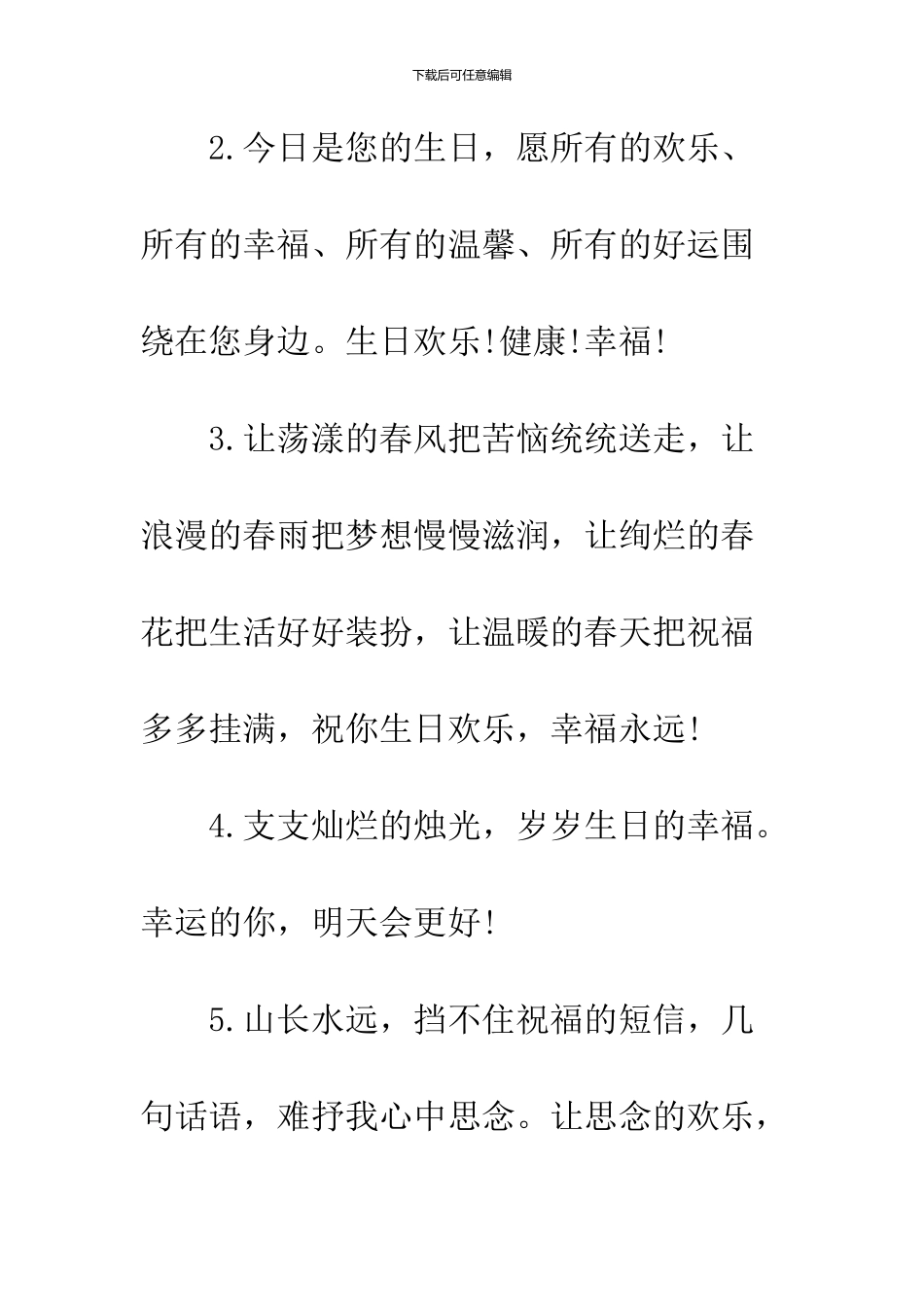 下载后可任意编辑

2.今日是您的生日，愿所有的欢乐、所有的幸福、所有的温馨、所有的好运围绕在您身边。生日欢乐!健康!幸福!

3.让荡漾的春风把苦恼统统送走，让浪漫的春雨把梦想慢慢滋润，让绚烂的春花把生活好好装扮，让温暖的春天把祝福多多挂满，祝你生日欢乐，幸福永远!

4.支支灿烂的烛光，岁岁生日的幸福。幸运的你，明天会更好!

5.山长水远，挡不住祝福的短信，几句话语，难抒我心中思念。让思念的欢乐，